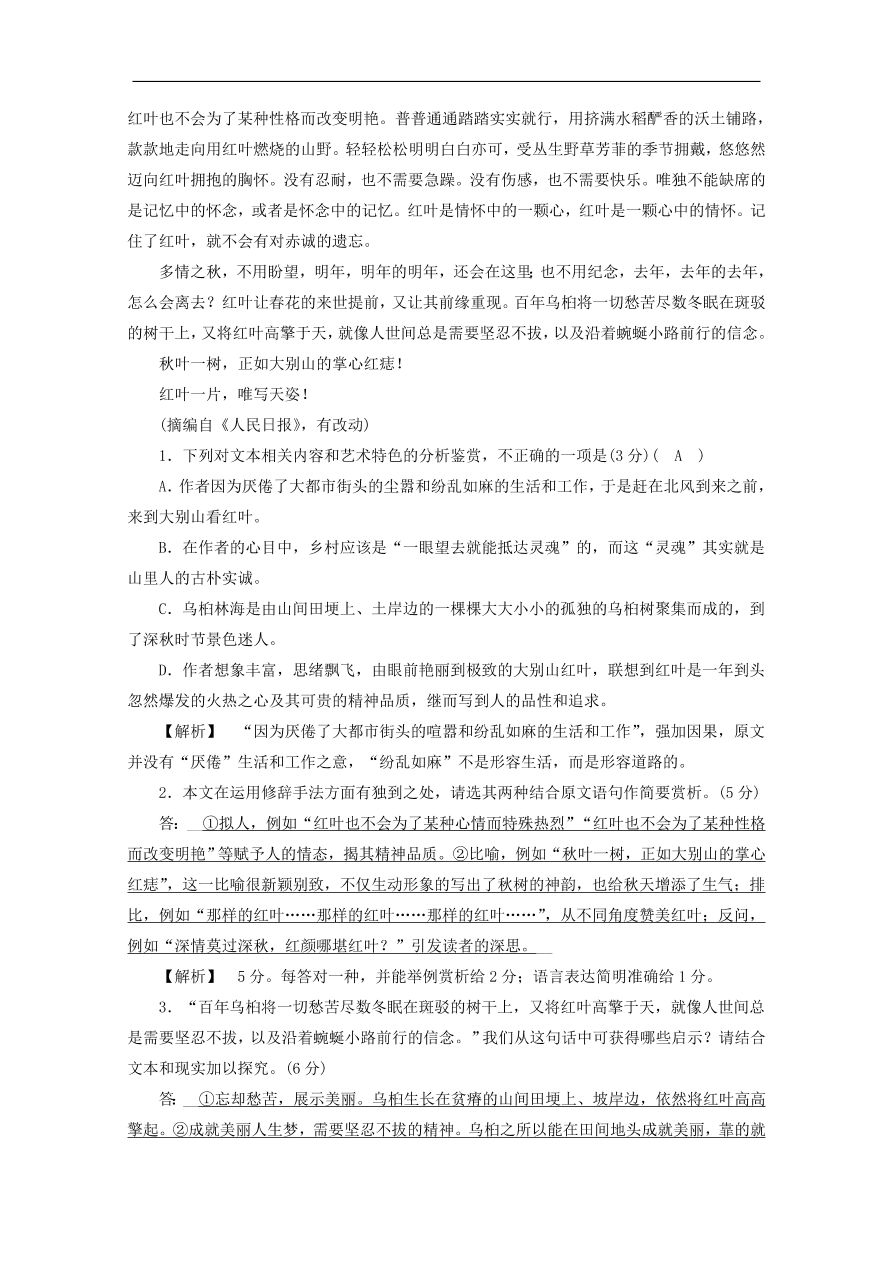 红叶也不会为了某种性格而改变明艳。普普通通踏踏实实就行，用挤满水稻酽香的沃土铺路，款款地走向用红叶燃烧的山野。轻轻松松明明白白亦可，受丛生野草芳菲的季节拥戴，悠悠然迈向红叶拥抱的胸怀。没有忍耐，也不需要急躁。没有伤感，也不需要快乐。唯独不能缺席的是记忆中的怀念，或者是怀念中的记忆。红叶是情怀中的一颗心，红叶是一颗心中的情怀。记住了红叶，就不会有对赤诚的遗忘。

多情之秋，不用盼望，明年，明年的明年，还会在这里；也不用纪念，去年，去年的去年，怎么会离去？红叶让春花的来世提前，又让其前缘重现。百年乌桕将一切愁苦尽数冬眠在斑驳的树干上，又将红叶高擎于天，就像人世间总是需要坚忍不拔，以及沿着蜿蜒小路前行的信念。

秋叶一树，正如大别山的掌心红痣！

红叶一片，唯写天姿！

(摘编自《人民日报》，有改动)

1．下列对文本相关内容和艺术特色的分析鉴赏，不正确的一项是(3分)(　A　)

A．作者因为厌倦了大都市街头的尘嚣和纷乱如麻的生活和工作，于是赶在北风到来之前，来到大别山看红叶。

B．在作者的心目中，乡村应该是“一眼望去就能抵达灵魂”的，而这“灵魂”其实就是山里人的古朴实诚。

C．乌桕林海是由山间田埂上、土岸边的一棵棵大大小小的孤独的乌桕树聚集而成的，到了深秋时节景色迷人。

D．作者想象丰富，思绪飘飞，由眼前艳丽到极致的大别山红叶，联想到红叶是一年到头忽然爆发的火热之心及其可贵的精神品质，继而写到人的品性和追求。

【解析】　“因为厌倦了大都市街头的喧嚣和纷乱如麻的生活和工作”，强加因果，原文并没有“厌倦”生活和工作之意，“纷乱如麻”不是形容生活，而是形容道路的。

2．本文在运用修辞手法方面有独到之处，请选其两种结合原文语句作简要赏析。(5分)

答：　①拟人，例如“红叶也不会为了某种心情而特殊热烈”“红叶也不会为了某种性格而改变明艳”等赋予人的情态，揭其精神品质。②比喻，例如“秋叶一树，正如大别山的掌心红痣”，这一比喻很新颖别致，不仅生动形象的写出了秋树的神韵，也给秋天增添了生气；排比，例如“那样的红叶……那样的红叶……那样的红叶……”，从不同角度赞美红叶；反问，例如“深情莫过深秋，红颜哪堪红叶？”引发读者的深思。

【解析】　5分。每答对一种，并能举例赏析给2分；语言表达简明准确给1分。

3．“百年乌桕将一切愁苦尽数冬眠在斑驳的树干上，又将红叶高擎于天，就像人世间总是需要坚忍不拔，以及沿着蜿蜒小路前行的信念。”我们从这句话中可获得哪些启示？请结合文本和现实加以探究。(6分)

答：　①忘却愁苦，展示美丽。乌桕生长在贫瘠的山间田埂上、坡岸边，依然将红叶高高擎起。②成就美丽人生梦，需要坚忍不拔的精神。乌桕之所以能在田间地头成就美丽，靠的就